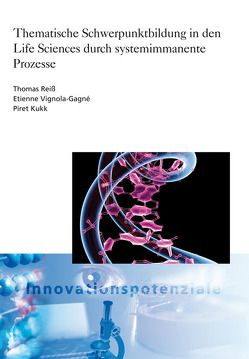 Thematische Schwerpunktbildung in den Life Sciences durch systemimmanente Prozesse

Thomas Reiß
Etienne Vignola-Gagné
Piret Kukk

Innovationspotenziale